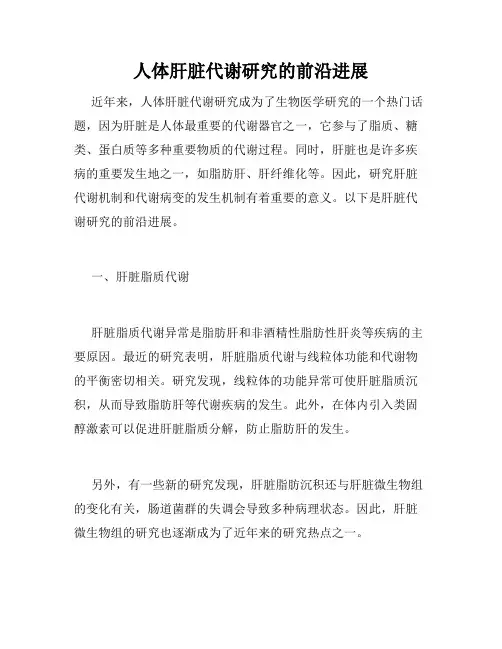 人体肝脏代谢研究的前沿进展

近年来，人体肝脏代谢研究成为了生物医学研究的一个热门话题，因为肝脏是人体最重要的代谢器官之一，它参与了脂质、糖类、蛋白质等多种重要物质的代谢过程。同时，肝脏也是许多疾病的重要发生地之一，如脂肪肝、肝纤维化等。因此，研究肝脏代谢机制和代谢病变的发生机制有着重要的意义。以下是肝脏代谢研究的前沿进展。

一、肝脏脂质代谢

肝脏脂质代谢异常是脂肪肝和非酒精性脂肪性肝炎等疾病的主要原因。最近的研究表明，肝脏脂质代谢与线粒体功能和代谢物的平衡密切相关。研究发现，线粒体的功能异常可使肝脏脂质沉积，从而导致脂肪肝等代谢疾病的发生。此外，在体内引入类固醇激素可以促进肝脏脂质分解，防止脂肪肝的发生。

另外，有一些新的研究发现，肝脏脂肪沉积还与肝脏微生物组的变化有关，肠道菌群的失调会导致多种病理状态。因此，肝脏微生物组的研究也逐渐成为了近年来的研究热点之一。